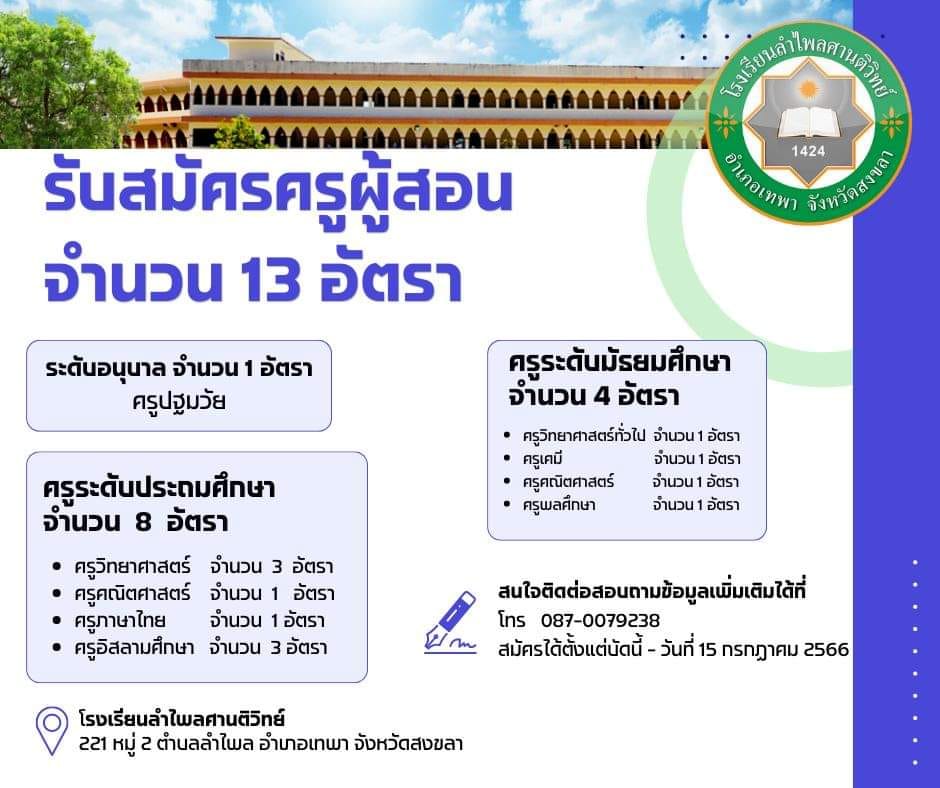 โรงเรียนลำไพลศานติวิทย์
1424
อำเภอเทพา จังหวัดสงขลา

รับสมัครครูผู้สอน
จำนวน 13 อัตรา

ระดับอนุบาล จำนวน 1 อัตรา
ครูปฐมวัย

ครูระดับประถมศึกษา
จำนวน 8 อัตรา

• ครูวิทยาศาสตร์ จำนวน 3 อัตรา
• ครูคณิตศาสตร์ จำนวน 1 อัตรา
• ครูภาษาไทย จำนวน 1 อัตรา
• ครูอิสลามศึกษา จำนวน 3 อัตรา

ครูระดับมัธยมศึกษา
จำนวน 4 อัตรา

• ครูวิทยาศาสตร์ทั่วไป จำนวน 1 อัตรา
• ครูเคมี จำนวน 1 อัตรา
• ครูคณิตศาสตร์ จำนวน 1 อัตรา
• ครูพลศึกษา จำนวน 1 อัตรา

สนใจติดต่อสอบถามข้อมูลเพิ่มเติมได้ที่
โทร 087-0079238
สมัครได้ตั้งแต่บัดนี้ - วันที่ 15 กรกฎาคม 2566

โรงเรียนลำไพลศานติวิทย์
221 หมู่ 2 ตำบลลำไพล อำเภอเทพา จังหวัดสงขลา